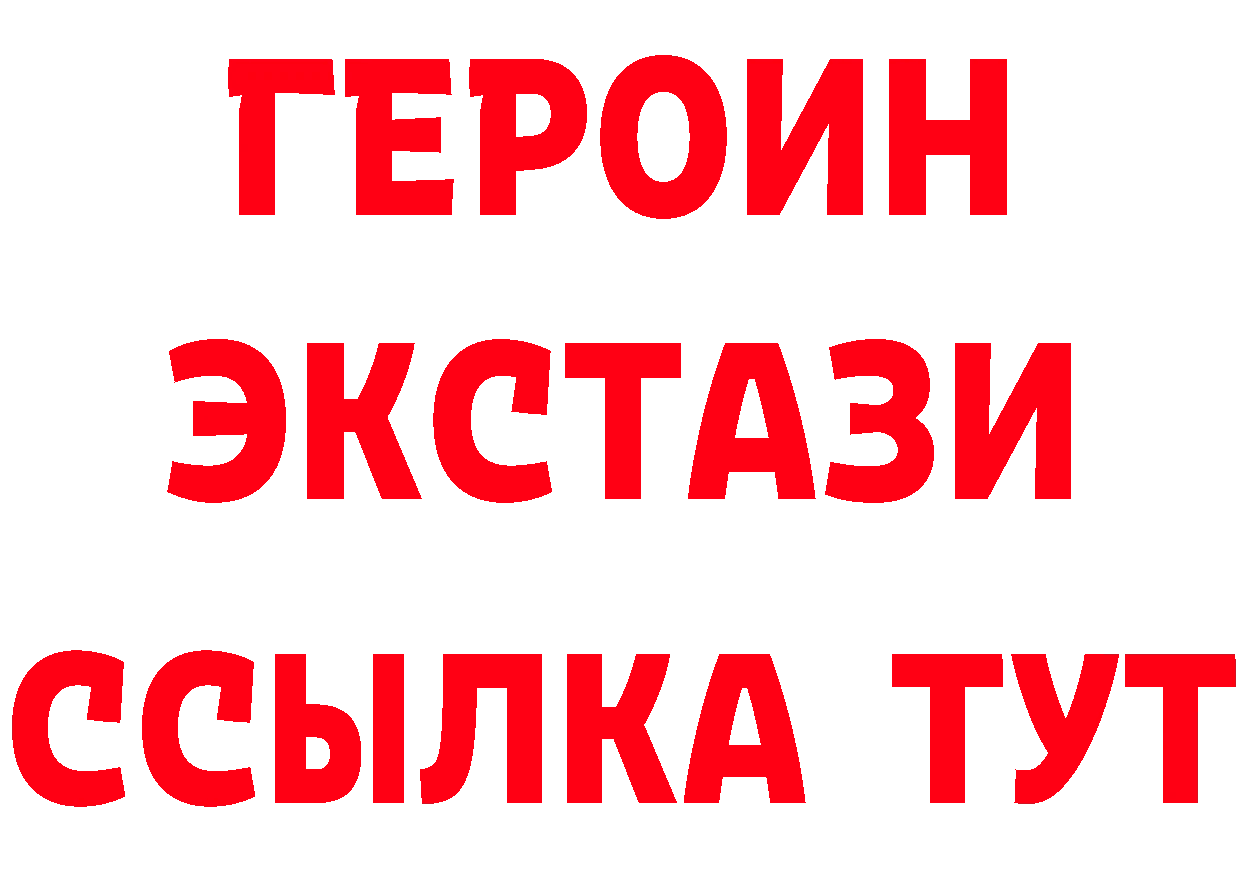 ГЕРОИН
ЭКСТАЗИ
ССЫЛКА ТУТ